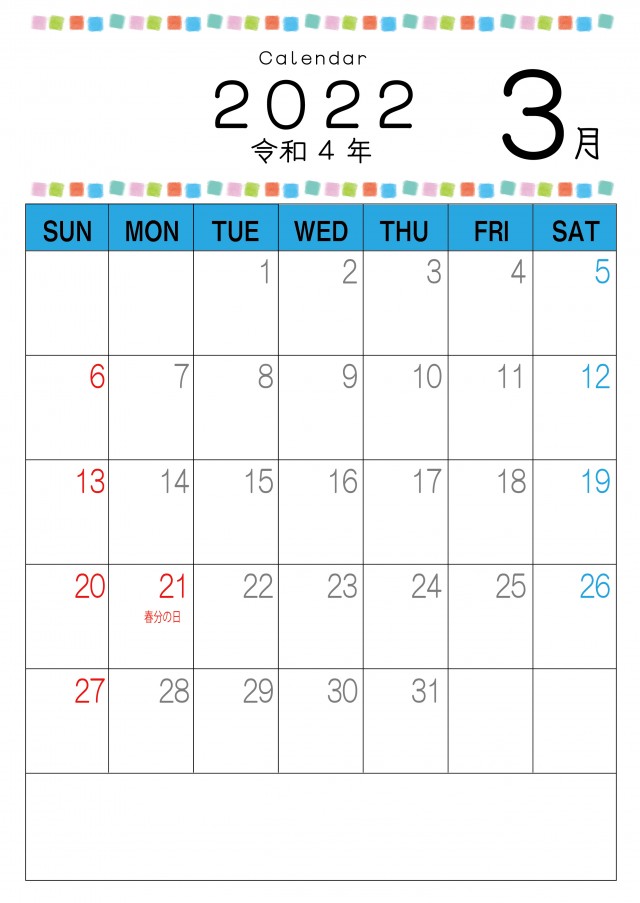 Calendar
2022
令和4年

3月

| SUN | MON | TUE | WED | THU | FRI | SAT |
|---|---|---|---|---|---|---|
|  |  | 1 | 2 | 3 | 4 | 5 |
| 6 | 7 | 8 | 9 | 10 | 11 | 12 |
| 13 | 14 | 15 | 16 | 17 | 18 | 19 |
| 20 | 21 春分の日 | 22 | 23 | 24 | 25 | 26 |
| 27 | 28 | 29 | 30 | 31 |  |  |